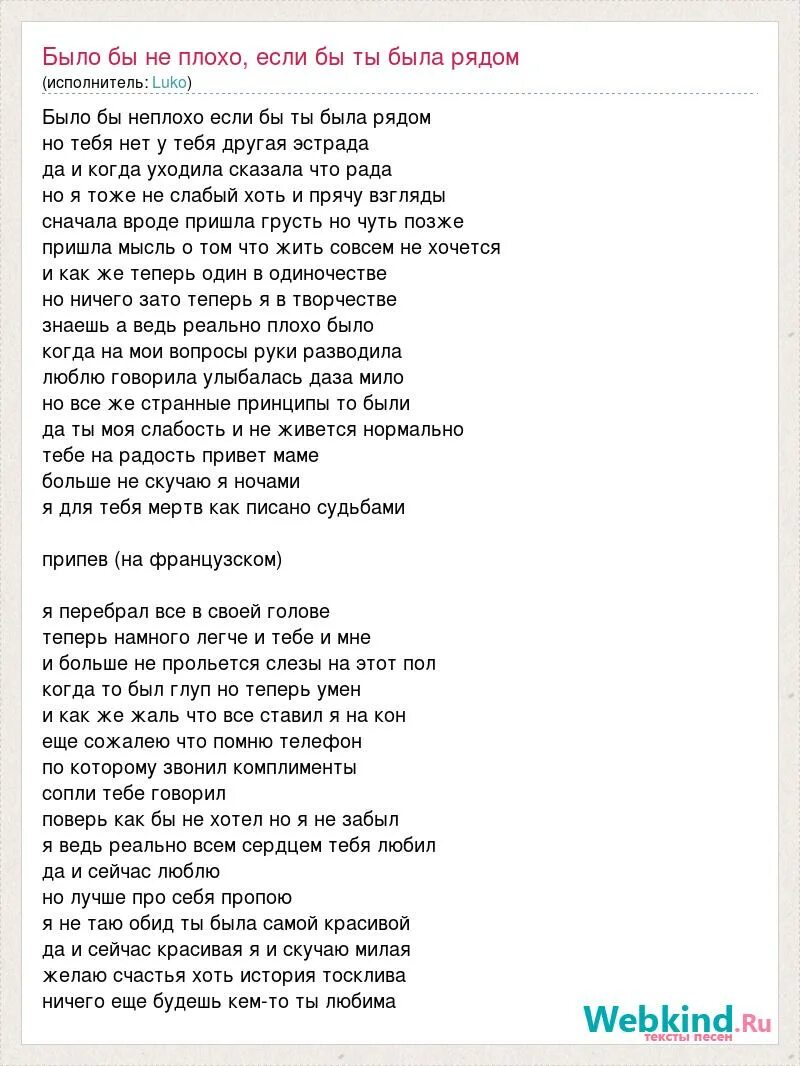 Было бы не плохо, если бы ты была рядом
(исполнитель: Luko)

Было бы неплохо если бы ты была рядом
но тебя нет у тебя другая эстрада
да и когда уходила сказала что рада
но я тоже не слабый хоть и прячу взгляды
сначала вроде пришла грусть но чуть позже
пришла мысль о том что жить совсем не хочется
и как же теперь один в одиночестве
но ничего зато теперь я в творчестве
знаешь а ведь реально плохо было
когда на мои вопросы руки разводила
люблю говорила улыбалась даза мило
но все же странные принципы то были
да ты моя слабость и не живется нормально
тебе на радость привет маме
больше не скучаю я ночами
я для тебя мертв как писано судьбами

припев (на французском)

я перебрал все в своей голове
теперь намного легче и тебе и мне
и больше не прольется слезы на этот пол
когда то был глуп но теперь умен
и как же жаль что все ставил я на кон
еще сожалею что помню телефон
по которому звонил комплименты
сопли тебе говорил
поверь как бы не хотел но я не забыл
я ведь реально всем сердцем тебя любил
да и сейчас люблю
но лучше про себя пропою
я не таю обид ты была самой красивой
да и сейчас красивая я и скучаю милая
желаю счастья хоть история тосклива
ничего еще будешь кем-то ты любима

Webkind.Ru
тексты песен